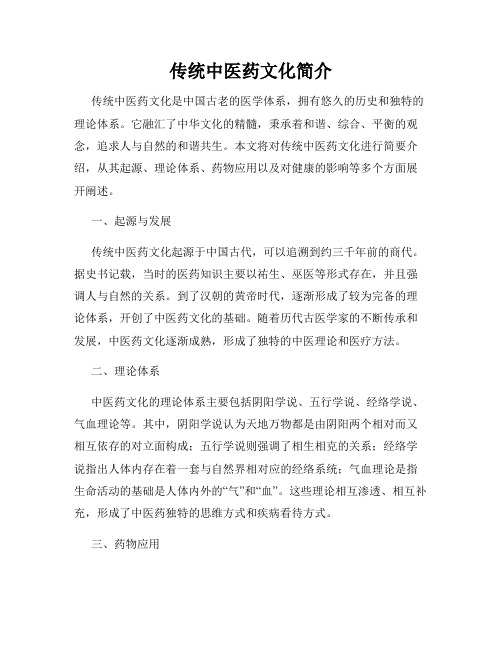 传统中医药文化简介

传统中医药文化是中国古老的医学体系，拥有悠久的历史和独特的理论体系。它融汇了中华文化的精髓，秉承着和谐、综合、平衡的观念，追求人与自然的和谐共生。本文将对传统中医药文化进行简要介绍，从其起源、理论体系、药物应用以及对健康的影响等多个方面展开阐述。

一、起源与发展

传统中医药文化起源于中国古代，可以追溯到约三千年前的商代。据史书记载，当时的医药知识主要以祐生、巫医等形式存在，并且强调人与自然的关系。到了汉朝的黄帝时代，逐渐形成了较为完备的理论体系，开创了中医药文化的基础。随着历代古医学家的不断传承和发展，中医药文化逐渐成熟，形成了独特的中医理论和医疗方法。

二、理论体系

中医药文化的理论体系主要包括阴阳学说、五行学说、经络学说、气血理论等。其中，阴阳学说认为天地万物都是由阴阳两个相对而又相互依存的对立面构成；五行学说则强调了相生相克的关系；经络学说指出人体内存在着一套与自然界相对应的经络系统；气血理论是指生命活动的基础是人体内外的“气”和“血”。这些理论相互渗透、相互补充，形成了中医药独特的思维方式和疾病看待方式。

三、药物应用